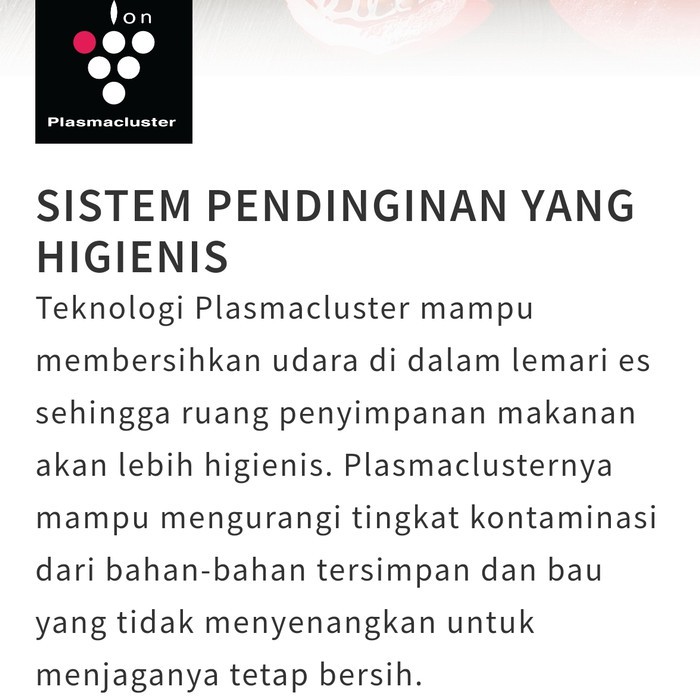 Ion

Plasmacluster

SISTEM PENDINGINAN YANG HIGIENIS

Teknologi Plasmacluster mampu membersihkan udara di dalam lemari es sehingga ruang penyimpanan makanan akan lebih higienis. Plasmaclusternya mampu mengurangi tingkat kontaminasi dari bahan-bahan tersimpan dan bau yang tidak menyenangkan untuk menjaganya tetap bersih.